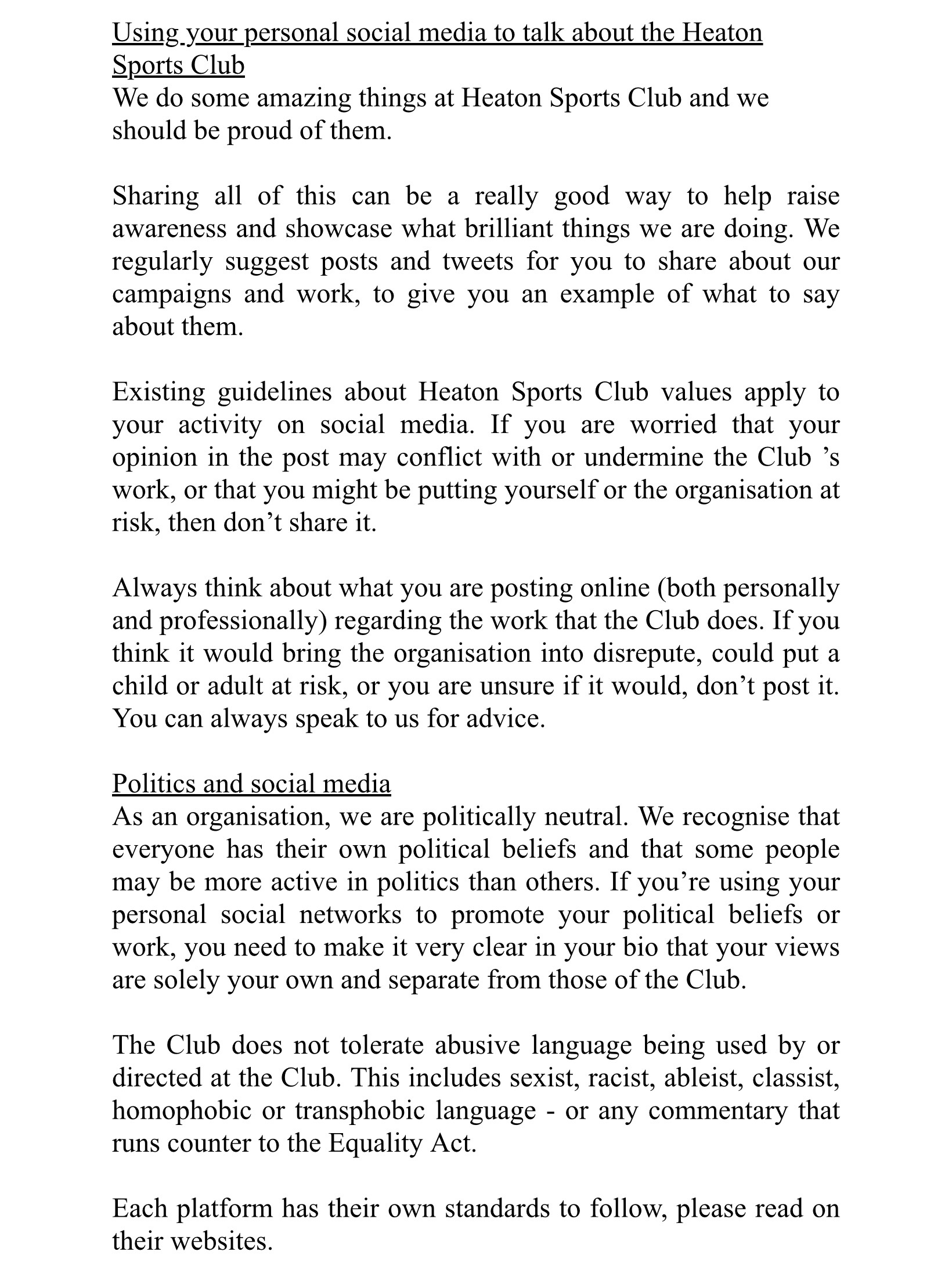 Using your personal social media to talk about the Heaton Sports Club
We do some amazing things at Heaton Sports Club and we should be proud of them.

Sharing all of this can be a really good way to help raise awareness and showcase what brilliant things we are doing. We regularly suggest posts and tweets for you to share about our campaigns and work, to give you an example of what to say about them.

Existing guidelines about Heaton Sports Club values apply to your activity on social media. If you are worried that your opinion in the post may conflict with or undermine the Club 's work, or that you might be putting yourself or the organisation at risk, then don't share it.

Always think about what you are posting online (both personally and professionally) regarding the work that the Club does. If you think it would bring the organisation into disrepute, could put a child or adult at risk, or you are unsure if it would, don't post it. You can always speak to us for advice.

Politics and social media
As an organisation, we are politically neutral. We recognise that everyone has their own political beliefs and that some people may be more active in politics than others. If you're using your personal social networks to promote your political beliefs or work, you need to make it very clear in your bio that your views are solely your own and separate from those of the Club.

The Club does not tolerate abusive language being used by or directed at the Club. This includes sexist, racist, ableist, classist, homophobic or transphobic language - or any commentary that runs counter to the Equality Act.

Each platform has their own standards to follow, please read on their websites.